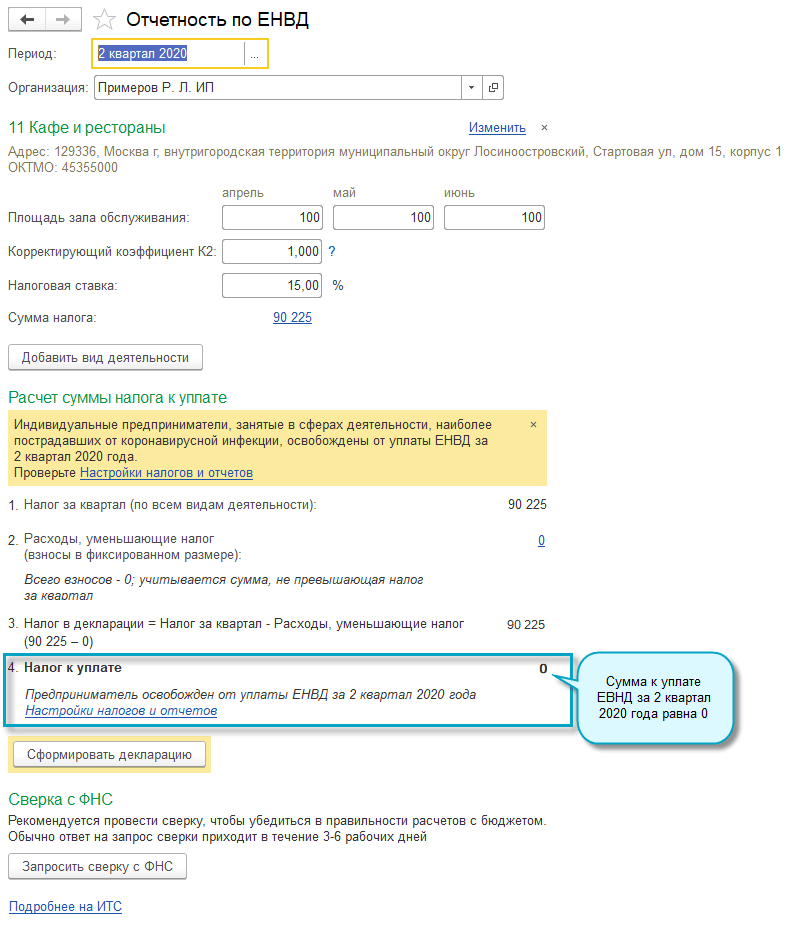 Отчетность по ЕНВД

Период: 2 квартал 2020 ...

Организация: Примеров Р. Л. ИП

11 Кафе и рестораны

Изменить ×

Адрес: 129336, Москва г, внутригородская территория муниципальный округ Лосиноостровский, Стартовая ул, дом 15, корпус 1
ОКТМО: 45355000

| | апрель | май | июнь |
|---|---|---|---|
| Площадь зала обслуживания: | 100 | 100 | 100 |
| Корректирующий коэффициент К2: | 1,000 ? | | |
| Налоговая ставка: | 15,00 % | | |
| Сумма налога: | 90 225 | | |

Добавить вид деятельности

Расчет суммы налога к уплате

Индивидуальные предприниматели, занятые в сферах деятельности, наиболее пострадавших от коронавирусной инфекции, освобождены от уплаты ЕНВД за 2 квартал 2020 года.
Проверьте Настройки налогов и отчетов ×

1. Налог за квартал (по всем видам деятельности): 90 225

2. Расходы, уменьшающие налог (взносы в фиксированном размере): 0

Всего взносов - 0; учитывается сумма, не превышающая налог за квартал

3. Налог в декларации = Налог за квартал - Расходы, уменьшающие налог (90 225 – 0) 90 225

4. Налог к уплате 0

Предприниматель освобожден от уплаты ЕНВД за 2 квартал 2020 года
Настройки налогов и отчетов

Сумма к уплате ЕВНД за 2 квартал 2020 года равна 0

Сформировать декларацию

Сверка с ФНС

Рекомендуется провести сверку, чтобы убедиться в правильности расчетов с бюджетом.
Обычно ответ на запрос сверки приходит в течение 3-6 рабочих дней

Запросить сверку с ФНС

Подробнее на ИТС